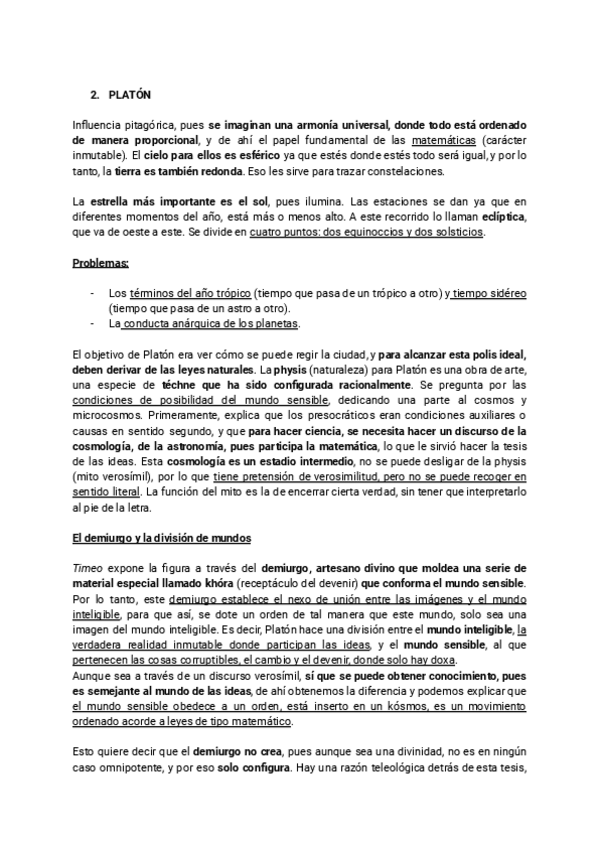 2. PLATÓN

Influencia pitagórica, pues se imaginan una armonía universal, donde todo está ordenado de manera proporcional, y de ahí el papel fundamental de las matemáticas (carácter inmutable). El cielo para ellos es esférico ya que estés donde estés todo será igual, y por lo tanto, la tierra es también redonda. Eso les sirve para trazar constelaciones.

La estrella más importante es el sol, pues ilumina. Las estaciones se dan ya que en diferentes momentos del año, está más o menos alto. A este recorrido lo llaman eclíptica, que va de oeste a este. Se divide en cuatro puntos: dos equinoccios y dos solsticios.

Problemas:

- Los términos del año trópico (tiempo que pasa de un trópico a otro) y tiempo sidéreo (tiempo que pasa de un astro a otro).
- La conducta anárquica de los planetas.

El objetivo de Platón era ver cómo se puede regir la ciudad, y para alcanzar esta polis ideal, deben derivar de las leyes naturales. La physis (naturaleza) para Platón es una obra de arte, una especie de téchne que ha sido configurada racionalmente. Se pregunta por las condiciones de posibilidad del mundo sensible, dedicando una parte al cosmos y microcosmos. Primeramente, explica que los presocráticos eran condiciones auxiliares o causas en sentido segundo, y que para hacer ciencia, se necesita hacer un discurso de la cosmología, de la astronomía, pues participa la matemática, lo que le sirvió hacer la tesis de las ideas. Esta cosmología es un estadio intermedio, no se puede desligar de la physis (mito verosímil), por lo que tiene pretensión de verosimilitud, pero no se puede recoger en sentido literal. La función del mito es la de encerrar cierta verdad, sin tener que interpretarlo al pie de la letra.

El demiurgo y la división de mundos

Timeo expone la figura a través del demiurgo, artesano divino que moldea una serie de material especial llamado khóra (receptáculo del devenir) que conforma el mundo sensible. Por lo tanto, este demiurgo establece el nexo de unión entre las imágenes y el mundo inteligible, para que así, se dote un orden de tal manera que este mundo, solo sea una imagen del mundo inteligible. Es decir, Platón hace una división entre el mundo inteligible, la verdadera realidad inmutable donde participan las ideas, y el mundo sensible, al que pertenecen las cosas corruptibles, el cambio y el devenir, donde solo hay doxa.
Aunque sea a través de un discurso verosímil, sí que se puede obtener conocimiento, pues es semejante al mundo de las ideas, de ahí obtenemos la diferencia y podemos explicar que el mundo sensible obedece a un orden, está inserto en un kósmos, es un movimiento ordenado acorde a leyes de tipo matemático.

Esto quiere decir que el demiurgo no crea, pues aunque sea una divinidad, no es en ningún caso omnipotente, y por eso solo configura. Hay una razón teleológica detrás de esta tesis,